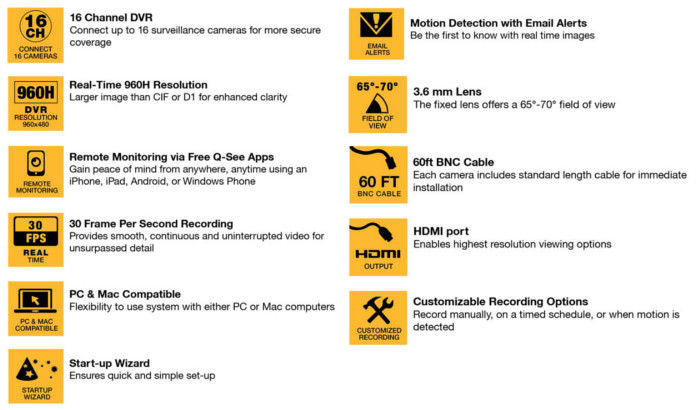 16 CH
CONNECT 16 CAMERAS

16 Channel DVR
Connect up to 16 surveillance cameras for more secure coverage

960H
DVR
RESOLUTION
960x480

Real-Time 960H Resolution
Larger image than CIF or D1 for enhanced clarity

REMOTE MONITORING

Remote Monitoring via Free Q-See Apps
Gain peace of mind from anywhere, anytime using an iPhone, iPad, Android, or Windows Phone

30 FPS
REAL TIME

30 Frame Per Second Recording
Provides smooth, continuous and uninterrupted video for unsurpassed detail

PC & MAC COMPATIBLE

PC & Mac Compatible
Flexibility to use system with either PC or Mac computers

STARTUP WIZARD

Start-up Wizard
Ensures quick and simple set-up

EMAIL ALERTS

Motion Detection with Email Alerts
Be the first to know with real time images

65°-70°
FIELD OF VIEW

3.6 mm Lens
The fixed lens offers a 65°-70° field of view

60 FT
BNC CABLE

60ft BNC Cable
Each camera includes standard length cable for immediate installation

HDMI
OUTPUT

HDMI port
Enables highest resolution viewing options

CUSTOMIZED RECORDING

Customizable Recording Options
Record manually, on a timed schedule, or when motion is detected